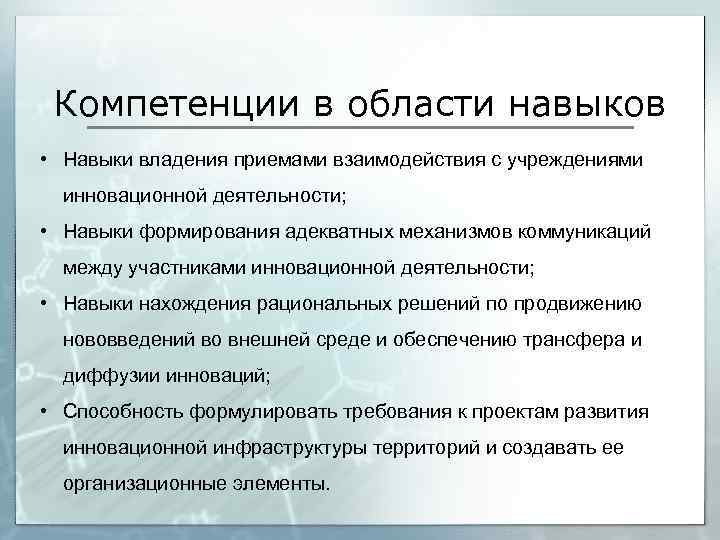 Компетенции в области навыков

• Навыки владения приемами взаимодействия с учреждениями инновационной деятельности;
• Навыки формирования адекватных механизмов коммуникаций между участниками инновационной деятельности;
• Навыки нахождения рациональных решений по продвижению нововведений во внешней среде и обеспечению трансфера и диффузии инноваций;
• Способность формулировать требования к проектам развития инновационной инфраструктуры территорий и создавать ее организационные элементы.